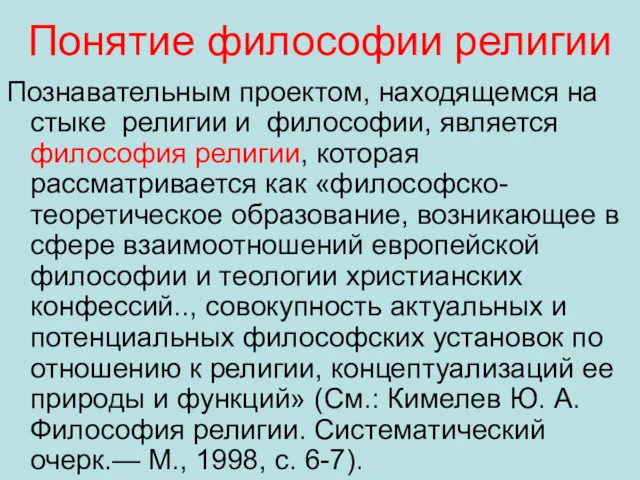 Понятие философии религии

Познавательным проектом, находящемся на стыке религии и философии, является философия религии, которая рассматривается как «философско-теоретическое образование, возникающее в сфере взаимоотношений европейской философии и теологии христианских конфессий.., совокупность актуальных и потенциальных философских установок по отношению к религии, концептуализаций ее природы и функций» (См.: Кимелев Ю. А. Философия религии. Систематический очерк.— М., 1998, с. 6-7).